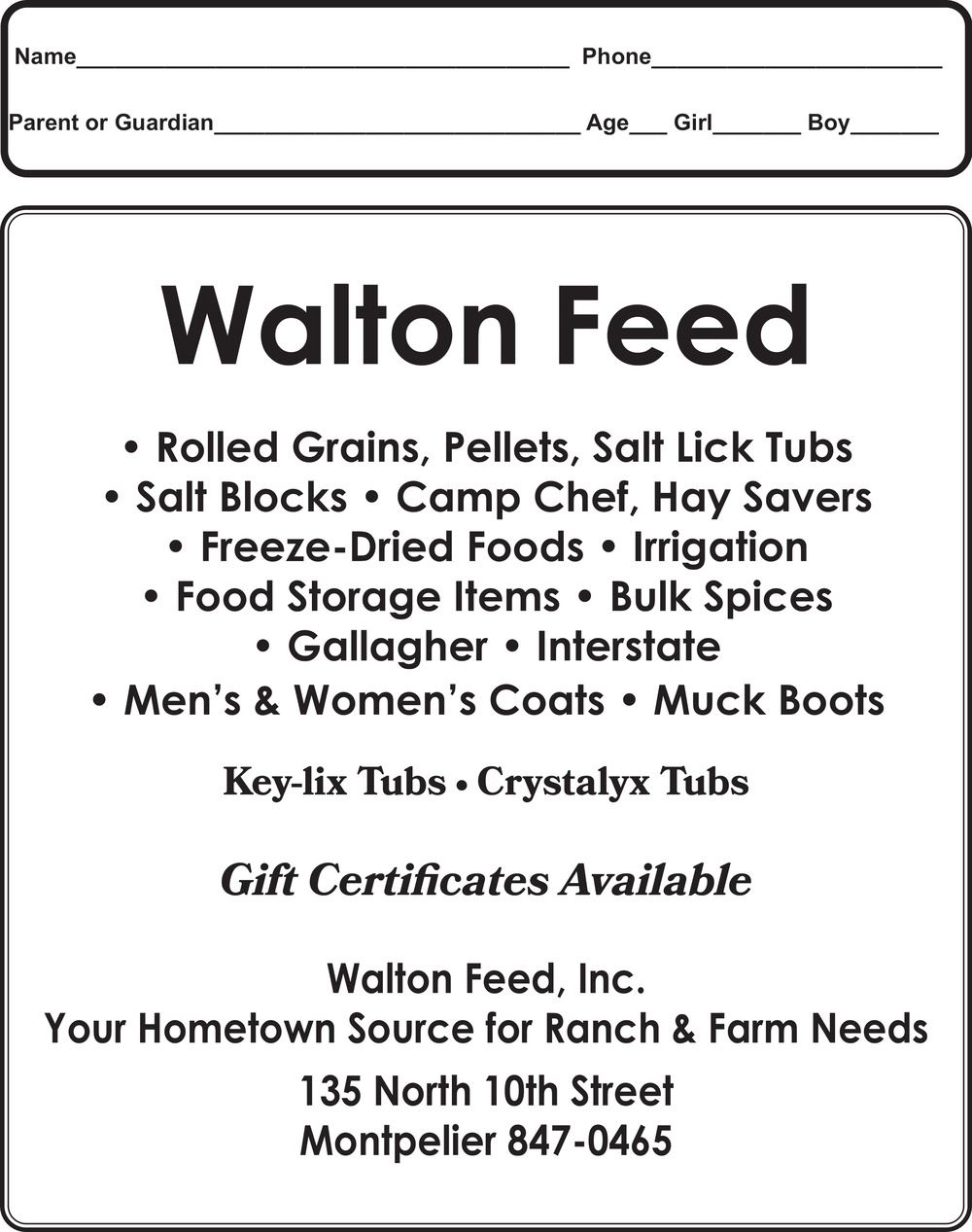 Name____ Phone____

Parent or Guardian____ Age____ Girl____ Boy____

Walton Feed

• Rolled Grains, Pellets, Salt Lick Tubs
• Salt Blocks • Camp Chef, Hay Savers
• Freeze-Dried Foods • Irrigation
• Food Storage Items • Bulk Spices
• Gallagher • Interstate
• Men's & Women's Coats • Muck Boots

Key-lix Tubs • Crystalyx Tubs

Gift Certificates Available

Walton Feed, Inc.
Your Hometown Source for Ranch & Farm Needs

135 North 10th Street
Montpelier 847-0465